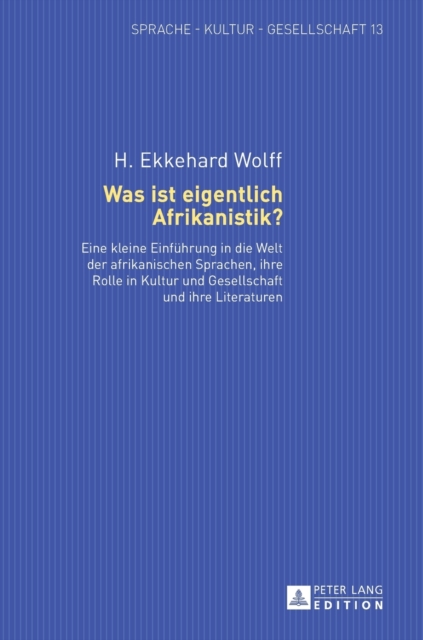 SPRACHE - KULTUR - GESELLSCHAFT 13

H. Ekkehard Wolff

Was ist eigentlich Afrikanistik?

Eine kleine Einführung in die Welt der afrikanischen Sprachen, ihre Rolle in Kultur und Gesellschaft und ihre Literaturen

PETER LANG
EDITION